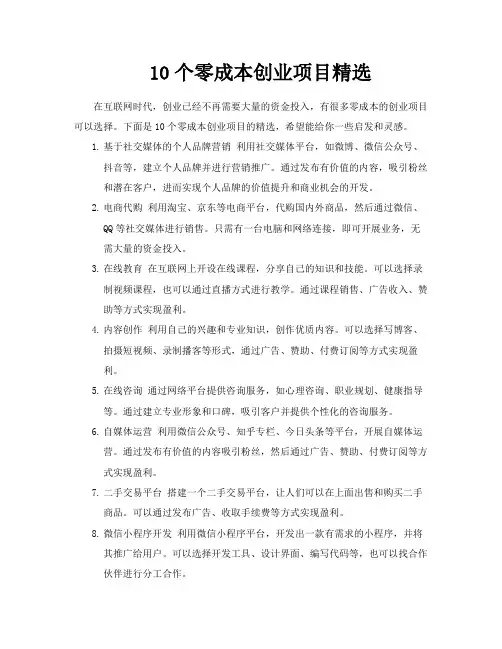 10 个零成本创业项目精选

在互联网时代，创业已经不再需要大量的资金投入，有很多零成本的创业项目可以选择。下面是 10 个零成本创业项目的精选，希望能给你一些启发和灵感。

1. 基于社交媒体的个人品牌营销 利用社交媒体平台，如微博、微信公众号、抖音等，建立个人品牌并进行营销推广。通过发布有价值的内容，吸引粉丝和潜在客户，进而实现个人品牌的价值提升和商业机会的开发。

2. 电商代购 利用淘宝、京东等电商平台，代购国内外商品，然后通过微信、QQ 等社交媒体进行销售。只需有一台电脑和网络连接，即可开展业务，无需大量的资金投入。

3. 在线教育 在互联网上开设在线课程，分享自己的知识和技能。可以选择录制视频课程，也可以通过直播方式进行教学。通过课程销售、广告收入、赞助等方式实现盈利。

4. 内容创作 利用自己的兴趣和专业知识，创作优质内容。可以选择写博客、拍摄短视频、录制播客等形式，通过广告、赞助、付费订阅等方式实现盈利。

5. 在线咨询 通过网络平台提供咨询服务，如心理咨询、职业规划、健康指导等。通过建立专业形象和口碑，吸引客户并提供个性化的咨询服务。

6. 自媒体运营 利用微信公众号、知乎专栏、今日头条等平台，开展自媒体运营。通过发布有价值的内容吸引粉丝，然后通过广告、赞助、付费订阅等方式实现盈利。

7. 二手交易平台 搭建一个二手交易平台，让人们可以在上面出售和购买二手商品。可以通过发布广告、收取手续费等方式实现盈利。

8. 微信小程序开发 利用微信小程序平台，开发出一款有需求的小程序，并将其推广给用户。可以选择开发工具、设计界面、编写代码等，也可以找合作伙伴进行分工合作。